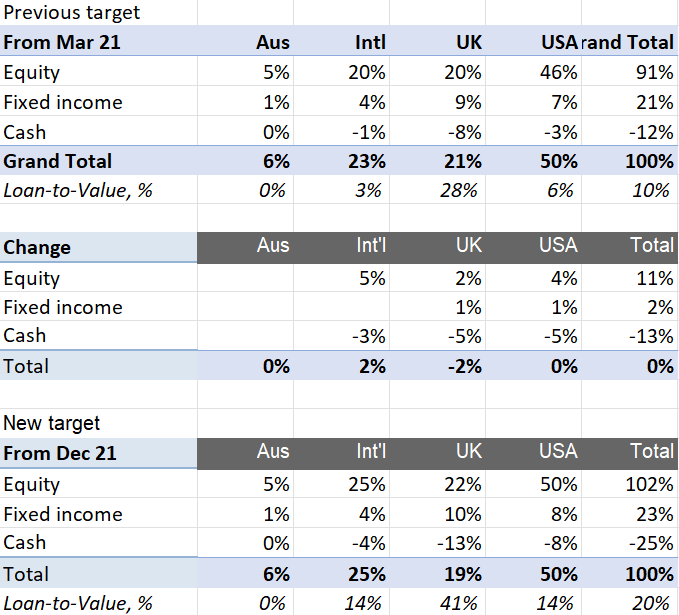 Previous target

| From Mar 21 | Aus | Intl | UK | USA | rand Total |
|---|---|---|---|---|---|
| Equity | 5% | 20% | 20% | 46% | 91% |
| Fixed income | 1% | 4% | 9% | 7% | 21% |
| Cash | 0% | -1% | -8% | -3% | -12% |
| Grand Total | 6% | 23% | 21% | 50% | 100% |
| Loan-to-Value, % | 0% | 3% | 28% | 6% | 10% |

| Change | Aus | Int'l | UK | USA | Total |
|---|---|---|---|---|---|
| Equity | | 5% | 2% | 4% | 11% |
| Fixed income | | | 1% | 1% | 2% |
| Cash | | -3% | -5% | -5% | -13% |
| Total | 0% | 2% | -2% | 0% | 0% |

New target

| From Dec 21 | Aus | Int'l | UK | USA | Total |
|---|---|---|---|---|---|
| Equity | 5% | 25% | 22% | 50% | 102% |
| Fixed income | 1% | 4% | 10% | 8% | 23% |
| Cash | 0% | -4% | -13% | -8% | -25% |
| Total | 6% | 25% | 19% | 50% | 100% |
| Loan-to-Value, % | 0% | 14% | 41% | 14% | 20% |